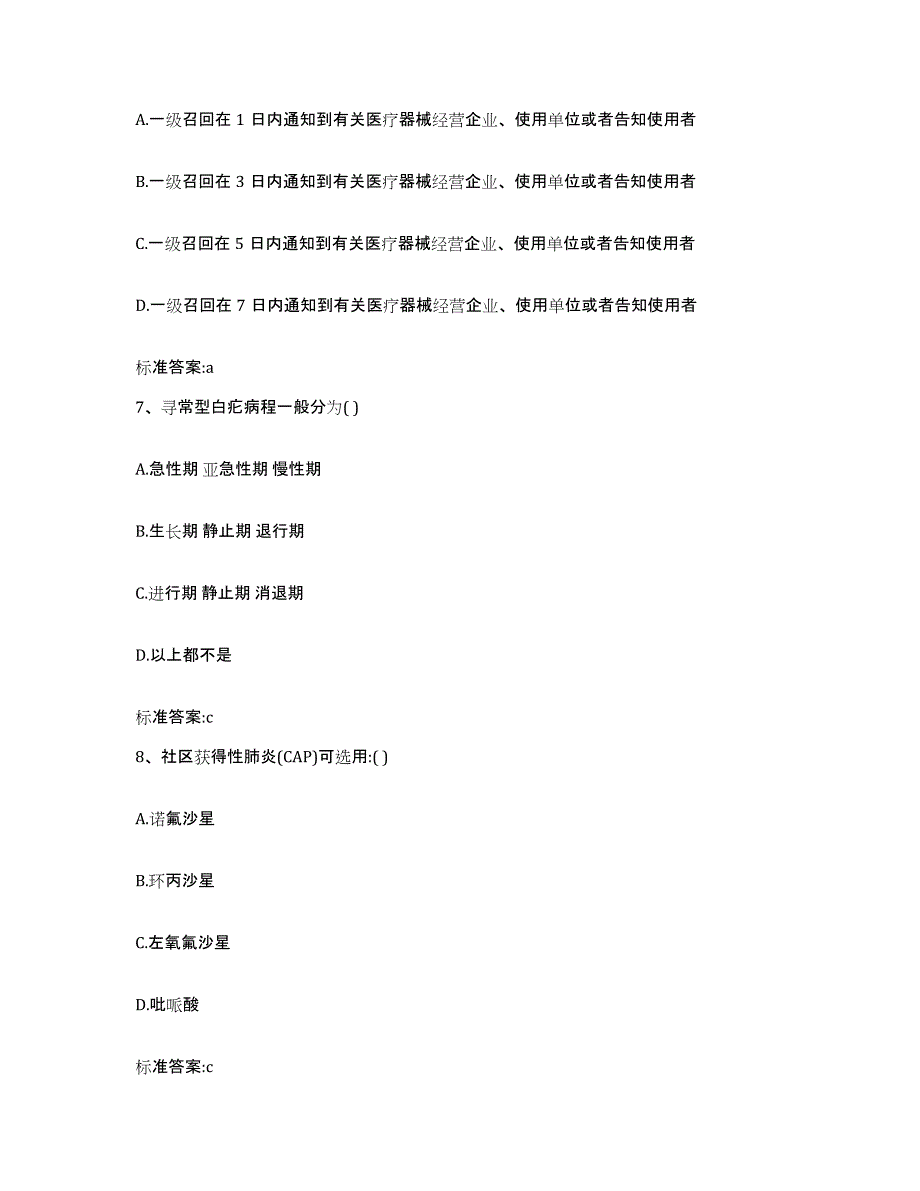 A.一级召回在 1 日内通知到有关医疗器械经营企业、使用单位或者告知使用者

B.一级召回在 3 日内通知到有关医疗器械经营企业、使用单位或者告知使用者

C.一级召回在 5 日内通知到有关医疗器械经营企业、使用单位或者告知使用者

D.一级召回在 7 日内通知到有关医疗器械经营企业、使用单位或者告知使用者

标准答案:a

7、寻常型白疕病程一般分为( )

A.急性期 亚急性期 慢性期

B.生长期 静止期 退行期

C.进行期 静止期 消退期

D.以上都不是

标准答案:c

8、社区获得性肺炎(CAP)可选用:( )

A.诺氟沙星

B.环丙沙星

C.左氧氟沙星

D.吡哌酸

标准答案:c